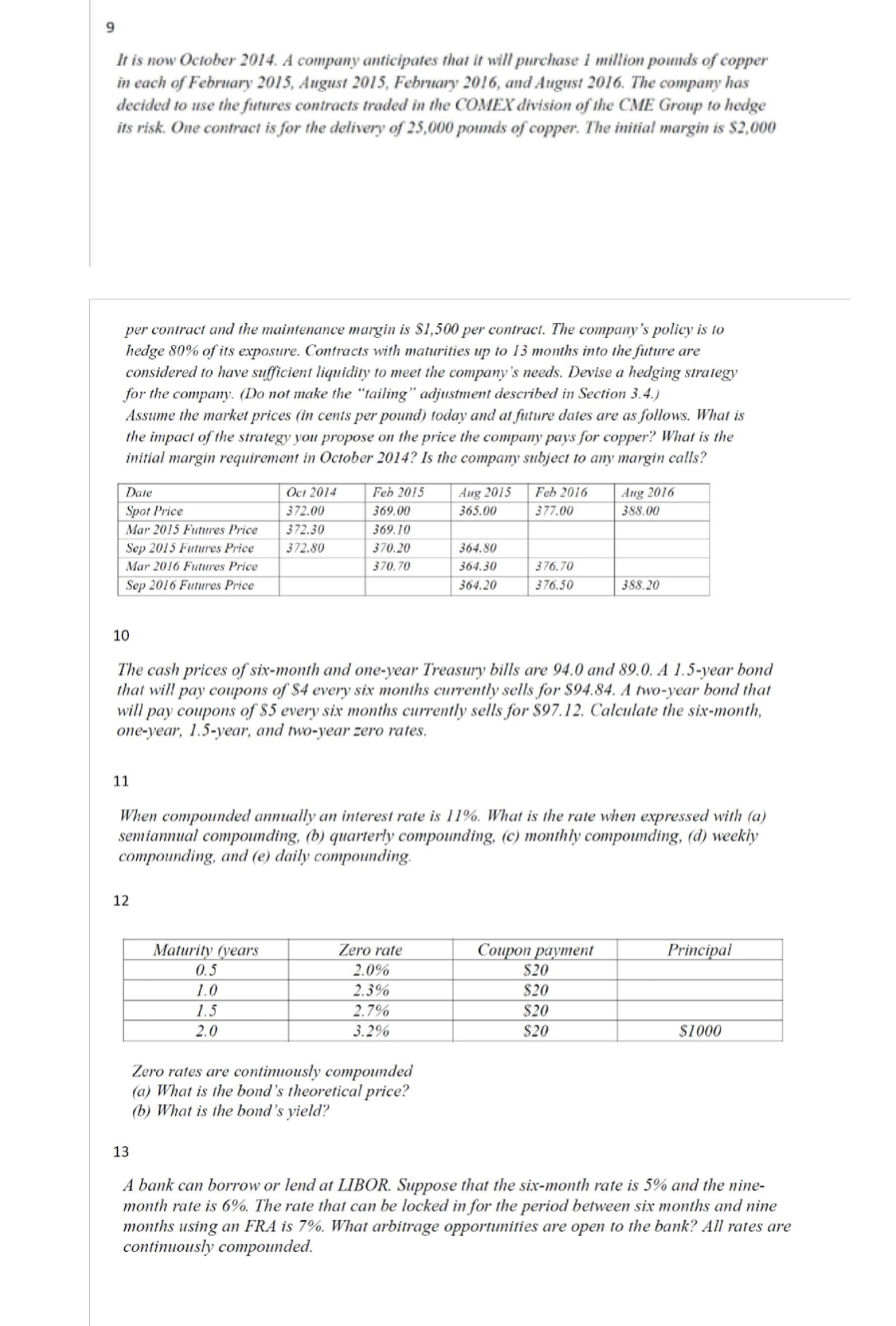 9

It is now October 2014. A company anticipates that it will purchase 1 million pounds of copper in each of February 2015, August 2015, February 2016, and August 2016. The company has decided to use the futures contracts traded in the COMEX division of the CME Group to hedge its risk. One contract is for the delivery of 25,000 pounds of copper. The initial margin is \$2,000

per contract and the maintenance margin is \$1,500 per contract. The company's policy is to hedge 80% of its exposure. Contracts with maturities up to 13 months into the future are considered to have sufficient liquidity to meet the company's needs. Devise a hedging strategy for the company. (Do not make the "tailing" adjustment described in Section 3.4.)
Assume the market prices (in cents per pound) today and at future dates are as follows. What is the impact of the strategy you propose on the price the company pays for copper? What is the initial margin requirement in October 2014? Is the company subject to any margin calls?

| Date | Oct 2014 | Feb 2015 | Aug 2015 | Feb 2016 | Aug 2016 |
|---|---|---|---|---|---|
| Spot Price | 372.00 | 369.00 | 365.00 | 377.00 | 388.00 |
| Mar 2015 Futures Price | 372.30 | 369.10 | | | |
| Sep 2015 Futures Price | 372.80 | 370.20 | 364.80 | | |
| Mar 2016 Futures Price | | 370.70 | 364.30 | 376.70 | |
| Sep 2016 Futures Price | | | 364.20 | 376.50 | 388.20 |

10

The cash prices of six-month and one-year Treasury bills are 94.0 and 89.0. A 1.5-year bond that will pay coupons of \$4 every six months currently sells for \$94.84. A two-year bond that will pay coupons of \$5 every six months currently sells for \$97.12. Calculate the six-month, one-year, 1.5-year, and two-year zero rates.

11

When compounded annually an interest rate is 11%. What is the rate when expressed with (a) semiannual compounding, (b) quarterly compounding, (c) monthly compounding, (d) weekly compounding, and (e) daily compounding.

12

| Maturity (years | Zero rate | Coupon payment | Principal |
|---|---|---|---|
| 0.5 | 2.0% | \$20 | |
| 1.0 | 2.3% | \$20 | |
| 1.5 | 2.7% | \$20 | |
| 2.0 | 3.2% | \$20 | \$1000 |

Zero rates are continuously compounded
(a) What is the bond's theoretical price?
(b) What is the bond's yield?

13

A bank can borrow or lend at LIBOR. Suppose that the six-month rate is 5% and the nine-month rate is 6%. The rate that can be locked in for the period between six months and nine months using an FRA is 7%. What arbitrage opportunities are open to the bank? All rates are continuously compounded.